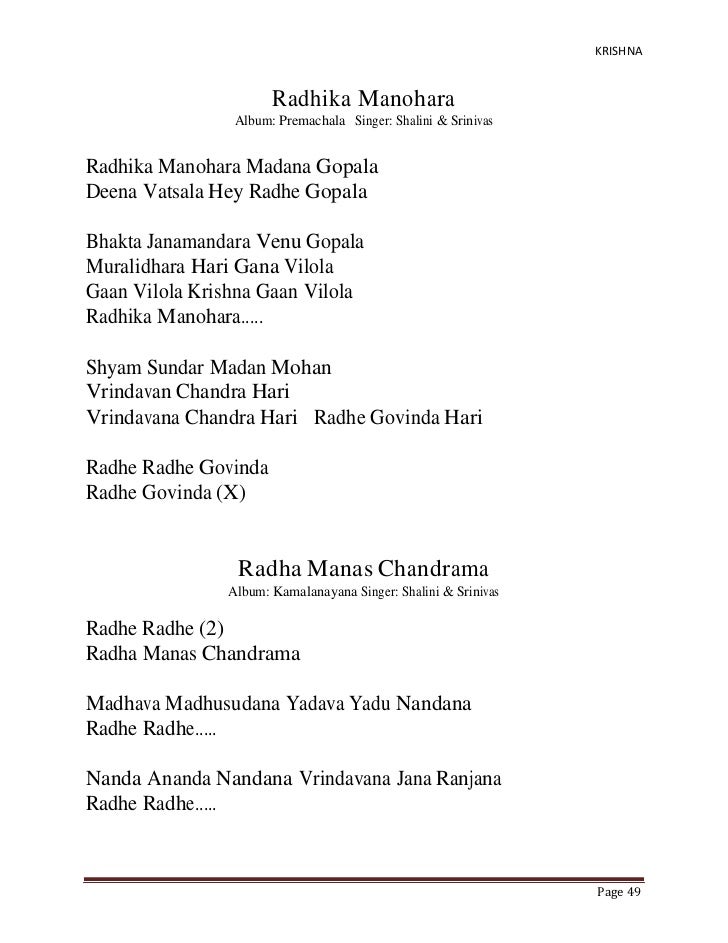 KRISHNA

Radhika Manohara
Album: Premachala Singer: Shalini & Srinivas

Radhika Manohara Madana Gopala
Deena Vatsala Hey Radhe Gopala

Bhakta Janamandara Venu Gopala
Muralidhara Hari Gana Vilola
Gaan Vilola Krishna Gaan Vilola
Radhika Manohara.....

Shyam Sundar Madan Mohan
Vrindavan Chandra Hari
Vrindavana Chandra Hari Radhe Govinda Hari

Radhe Radhe Govinda
Radhe Govinda (X)

Radha Manas Chandrama
Album: Kamalanayana Singer: Shalini & Srinivas

Radhe Radhe (2)
Radha Manas Chandrama

Madhava Madhusudana Yadava Yadu Nandana
Radhe Radhe.....

Nanda Ananda Nandana Vrindavana Jana Ranjana
Radhe Radhe.....

Page 49